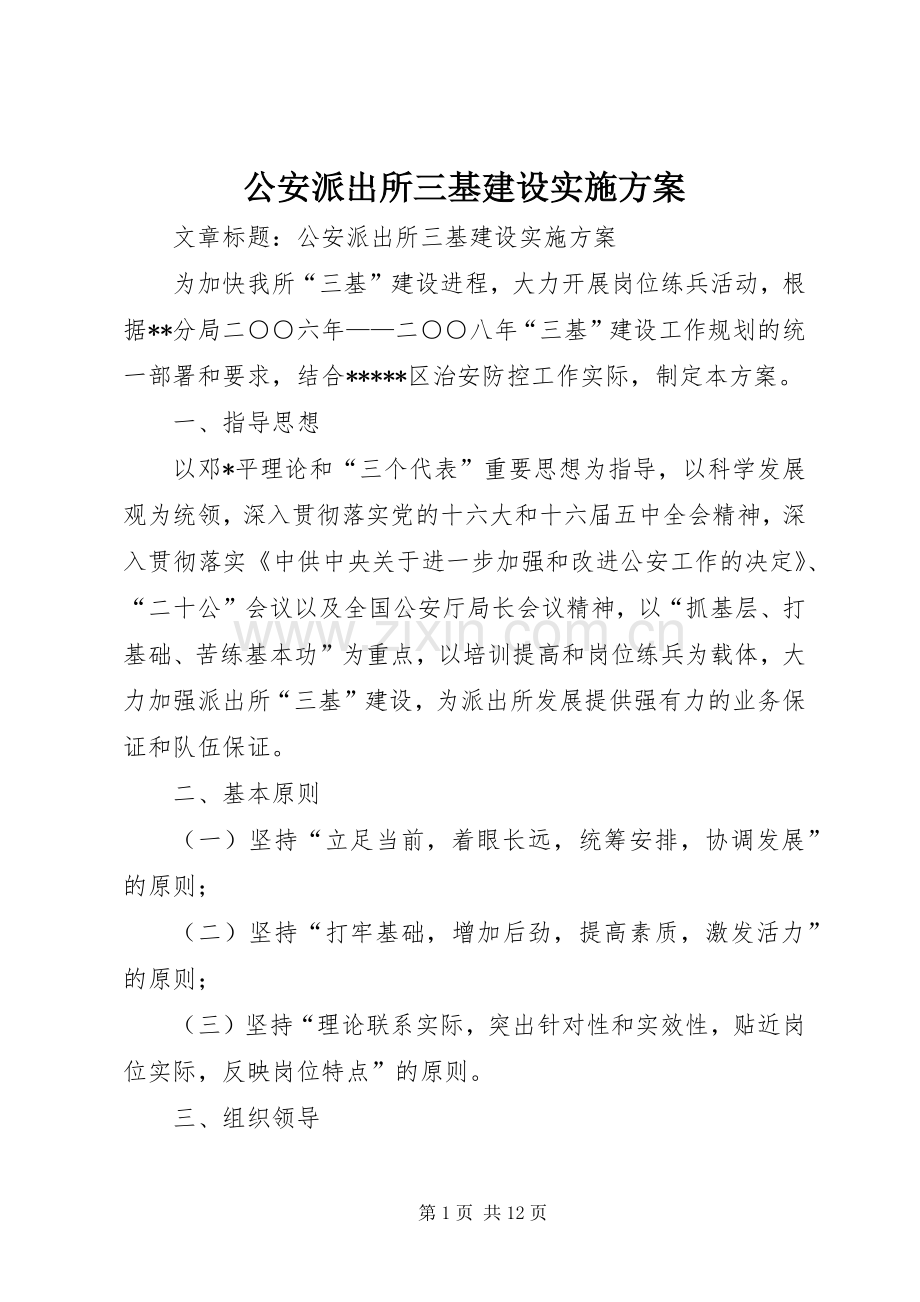 公安派出所三基建设实施方案

文章标题：公安派出所三基建设实施方案

为加快我所“三基”建设进程，大力开展岗位练兵活动，根据**分局二〇〇六年——二〇〇八年“三基”建设工作规划的统一部署和要求，结合*****区治安防控工作实际，制定本方案。

一、指导思想

以邓*平理论和“三个代表”重要思想为指导，以科学发展观为统领，深入贯彻落实党的十六大和十六届五中全会精神，深入贯彻落实《中供中央关于进一步加强和改进公安工作的决定》、“二十公”会议以及全国公安厅局长会议精神，以“抓基层、打基础、苦练基本功”为重点，以培训提高和岗位练兵为载体，大力加强派出所“三基”建设，为派出所发展提供强有力的业务保证和队伍保证。

二、基本原则

（一）坚持“立足当前，着眼长远，统筹安排，协调发展”的原则；

（二）坚持“打牢基础，增加后劲，提高素质，激发活力”的原则；

（三）坚持“理论联系实际，突出针对性和实效性，贴近岗位实际，反映岗位特点”的原则。

三、组织领导

第1页 共12页

www.zixin.com.cn